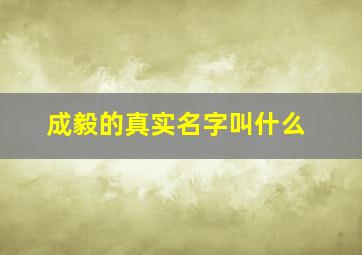 成毅的真实名字叫什么